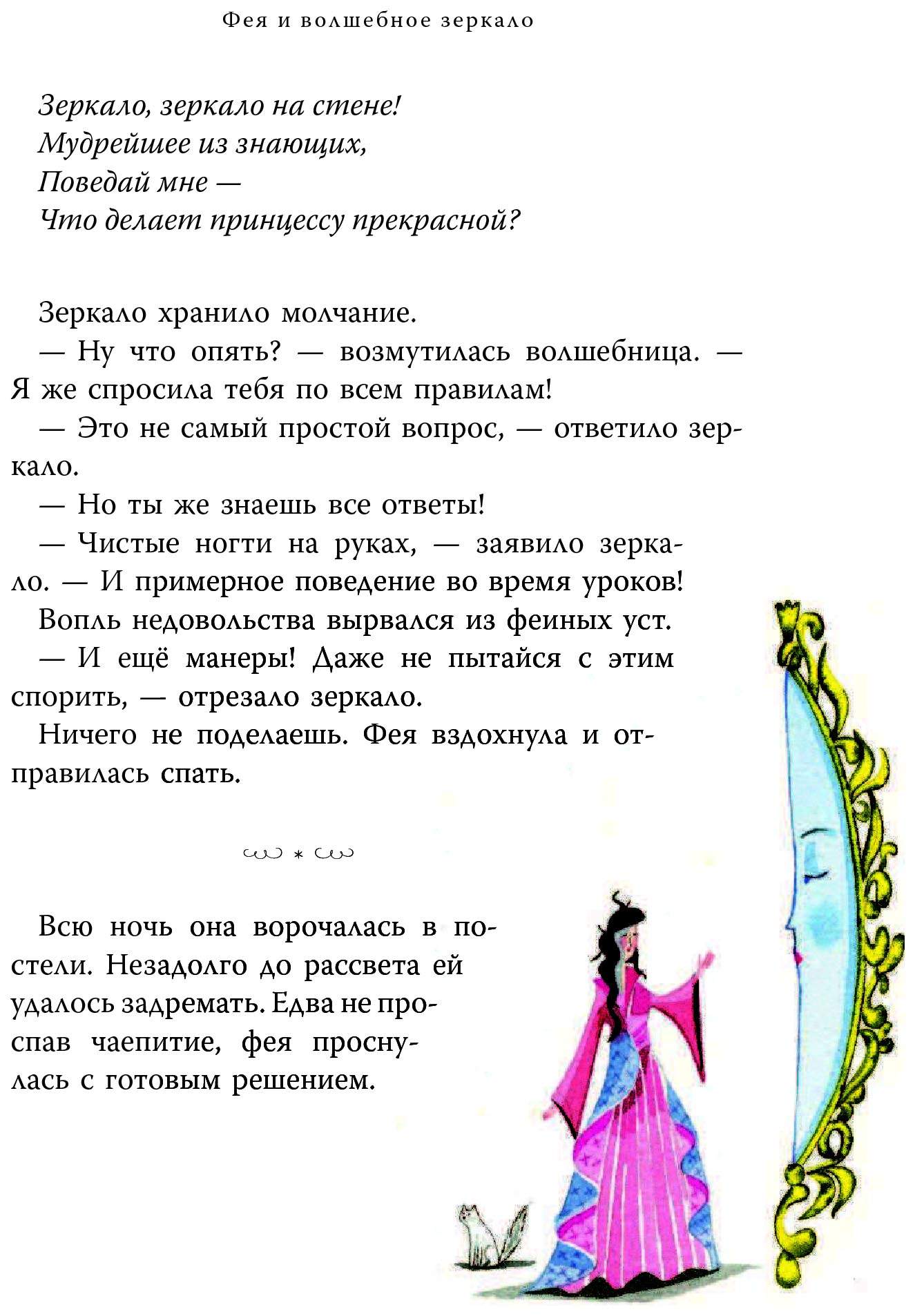 Фея и волшебное зеркало

Зеркало, зеркало на стене!
Мудрейшее из знающих,
Поведай мне —
Что делает принцессу прекрасной?

Зеркало хранило молчание.

— Ну что опять? — возмутилась волшебница. — Я же спросила тебя по всем правилам!

— Это не самый простой вопрос, — ответило зеркало.

— Но ты же знаешь все ответы!

— Чистые ногти на руках, — заявило зеркало. — И примерное поведение во время уроков!

Вопль недовольства вырвался из феиных уст.

— И ещё манеры! Даже не пытайся с этим спорить, — отрезало зеркало.

Ничего не поделаешь. Фея вздохнула и отправилась спать.

*

Всю ночь она ворочалась в постели. Незадолго до рассвета ей удалось задремать. Едва не проспав чаепитие, фея проснулась с готовым решением.